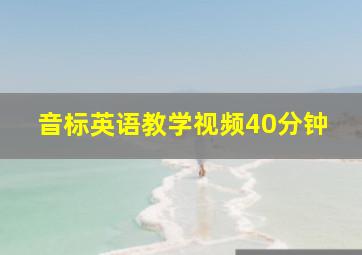 音标英语教学视频40分钟